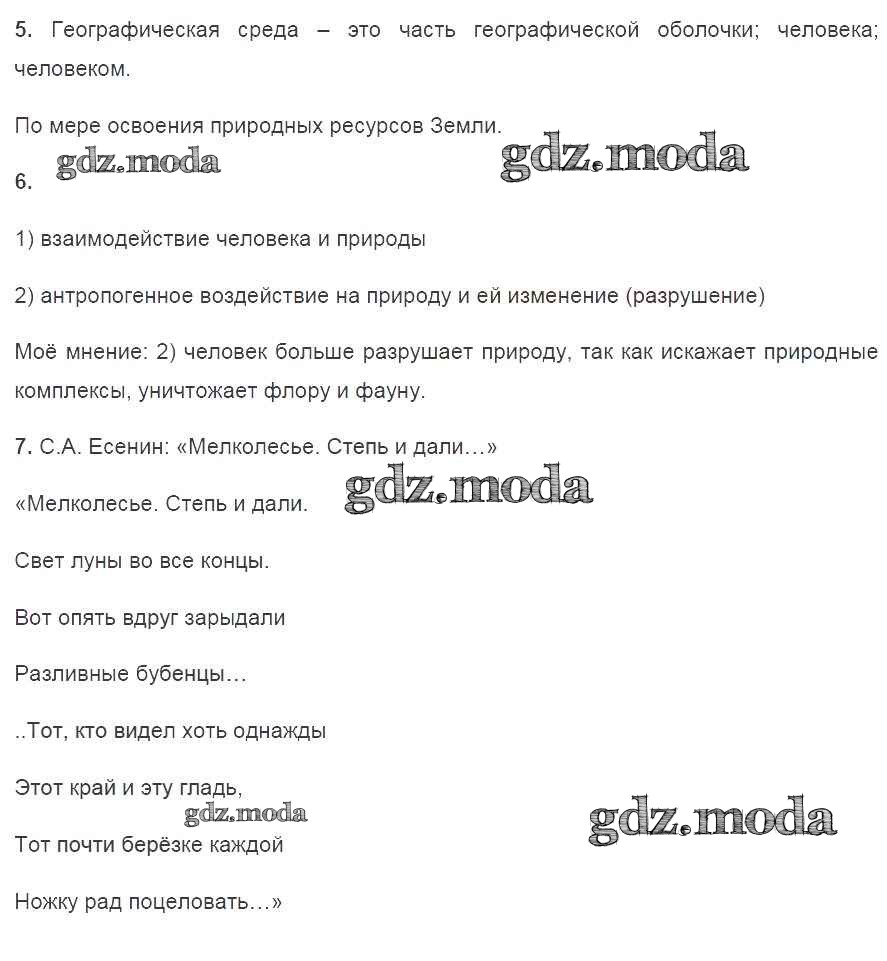 5. Географическая среда – это часть географической оболочки; человека; человеком.

По мере освоения природных ресурсов Земли.

gdz.moda

gdz.moda

6.

1) взаимодействие человека и природы

2) антропогенное воздействие на природу и ей изменение (разрушение)

Моё мнение: 2) человек больше разрушает природу, так как искажает природные комплексы, уничтожает флору и фауну.

7. С.А. Есенин: «Мелколесье. Степь и дали…»

«Мелколесье. Степь и дали.

gdz.moda

Свет луны во все концы.

Вот опять вдруг зарыдали

Разливные бубенцы…

..Тот, кто видел хоть однажды

Этот край и эту гладь,

gdz.moda

gdz.moda

Тот почти берёзке каждой

Ножку рад поцеловать…»